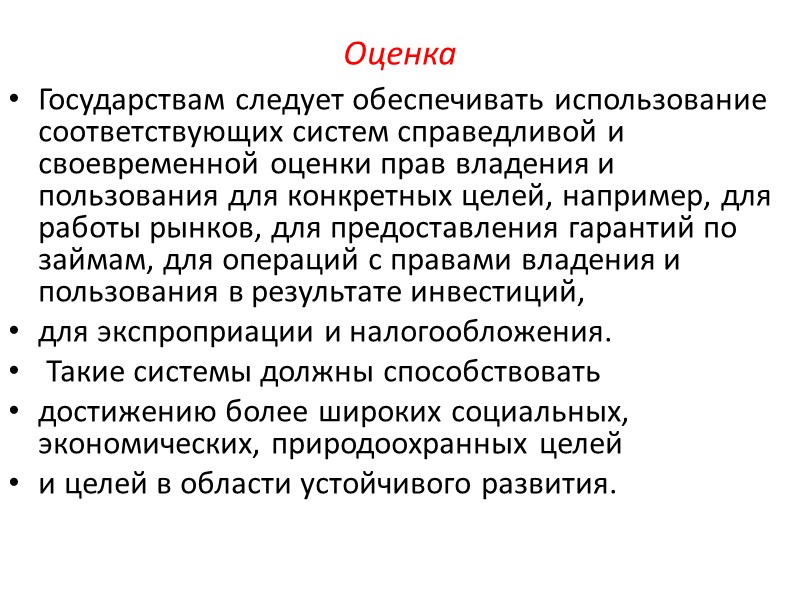 Оценка

• Государствам следует обеспечивать использование соответствующих систем справедливой и своевременной оценки прав владения и пользования для конкретных целей, например, для работы рынков, для предоставления гарантий по займам, для операций с правами владения и пользования в результате инвестиций,
• для экспроприации и налогообложения.
• Такие системы должны способствовать
• достижению более широких социальных, экономических, природоохранных целей
• и целей в области устойчивого развития.